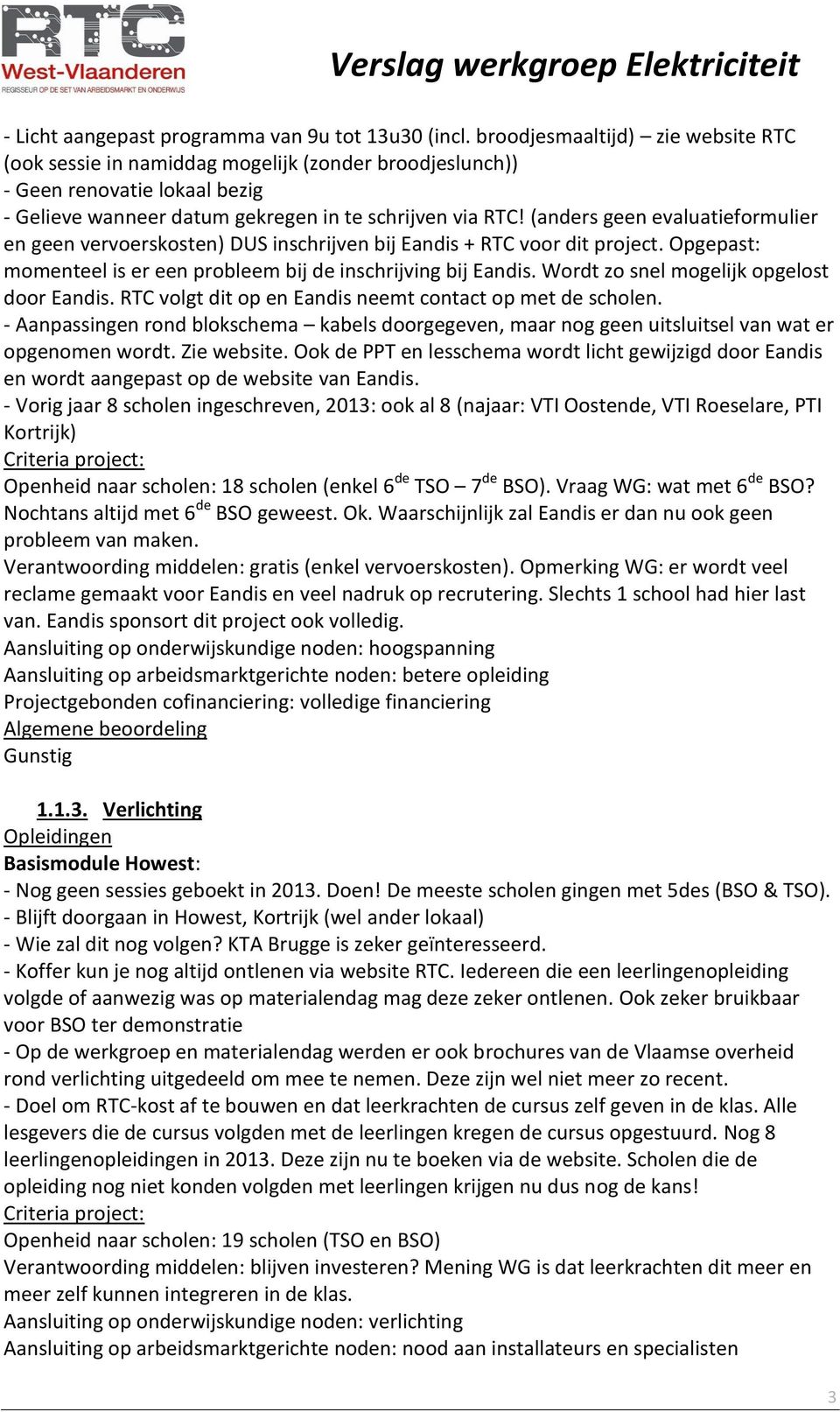 RTC
West-Vlaanderen
REGISSEUR OP DE SET VAN ARBEIDSMARKT EN ONDERWIJS

Verslag werkgroep Elektriciteit

- Licht aangepast programma van 9u tot 13u30 (incl. broodjesmaaltijd) – zie website RTC (ook sessie in namiddag mogelijk (zonder broodjeslunch))
- Geen renovatie lokaal bezig
- Gelieve wanneer datum gekregen in te schrijven via RTC! (anders geen evaluatieformulier en geen vervoerskosten) DUS inschrijven bij Eandis + RTC voor dit project. Opgepast: momenteel is er een probleem bij de inschrijving bij Eandis. Wordt zo snel mogelijk opgelost door Eandis. RTC volgt dit op en Eandis neemt contact op met de scholen.
- Aanpassingen rond blokschema – kabels doorgegeven, maar nog geen uitsluitsel van wat er opgenomen wordt. Zie website. Ook de PPT en lesschema wordt licht gewijzigd door Eandis en wordt aangepast op de website van Eandis.
- Vorig jaar 8 scholen ingeschreven, 2013: ook al 8 (najaar: VTI Oostende, VTI Roeselare, PTI Kortrijk)
Criteria project:
Openheid naar scholen: 18 scholen (enkel 6$^{de}$ TSO – 7$^{de}$ BSO). Vraag WG: wat met 6$^{de}$ BSO? Nochtans altijd met 6$^{de}$ BSO geweest. Ok. Waarschijnlijk zal Eandis er dan nu ook geen probleem van maken.
Verantwoording middelen: gratis (enkel vervoerskosten). Opmerking WG: er wordt veel reclame gemaakt voor Eandis en veel nadruk op recrutering. Slechts 1 school had hier last van. Eandis sponsort dit project ook volledig.
Aansluiting op onderwijskundige noden: hoogspanning
Aansluiting op arbeidsmarktgerichte noden: betere opleiding
Projectgebonden cofinanciering: volledige financiering
Algemene beoordeling
Gunstig

1.1.3. Verlichting
Opleidingen
Basismodule Howest:
- Nog geen sessies geboekt in 2013. Doen! De meeste scholen gingen met 5des (BSO & TSO).
- Blijft doorgaan in Howest, Kortrijk (wel ander lokaal)
- Wie zal dit nog volgen? KTA Brugge is zeker geïnteresseerd.
- Koffer kun je nog altijd ontlenen via website RTC. Iedereen die een leerlingenopleiding volgde of aanwezig was op materialendag mag deze zeker ontlenen. Ook zeker bruikbaar voor BSO ter demonstratie
- Op de werkgroep en materialendag werden er ook brochures van de Vlaamse overheid rond verlichting uitgedeeld om mee te nemen. Deze zijn wel niet meer zo recent.
- Doel om RTC-kost af te bouwen en dat leerkrachten de cursus zelf geven in de klas. Alle lesgevers die de cursus volgden met de leerlingen kregen de cursus opgestuurd. Nog 8 leerlingenopleidingen in 2013. Deze zijn nu te boeken via de website. Scholen die de opleiding nog niet konden volgden met leerlingen krijgen nu dus nog de kans!
Criteria project:
Openheid naar scholen: 19 scholen (TSO en BSO)
Verantwoording middelen: blijven investeren? Mening WG is dat leerkrachten dit meer en meer zelf kunnen integreren in de klas.
Aansluiting op onderwijskundige noden: verlichting
Aansluiting op arbeidsmarktgerichte noden: nood aan installateurs en specialisten

3